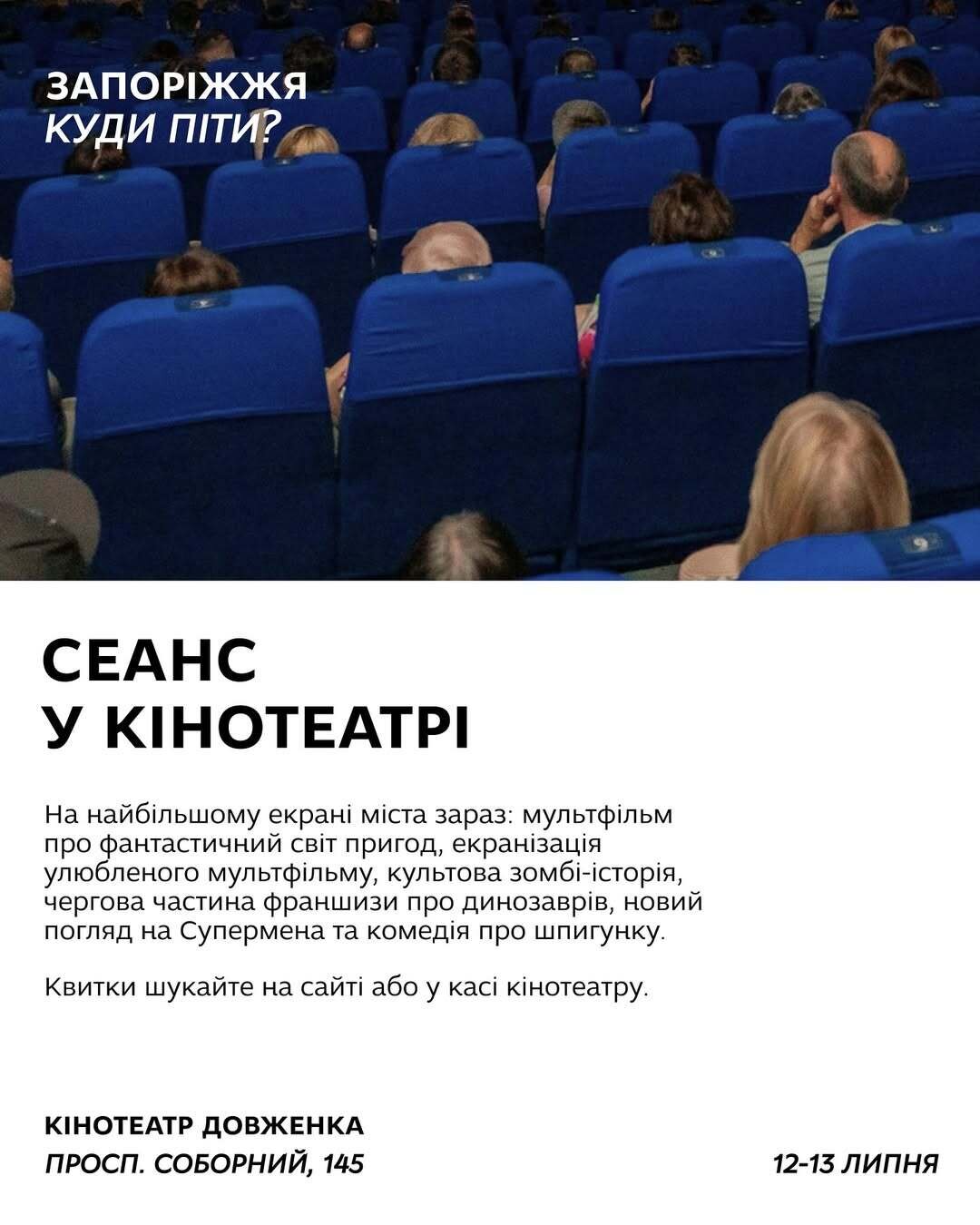 ЗАПОРІЖЖЯ
КУДИ ПІТИ?

СЕАНС
У КІНОТЕАТРІ

На найбільшому екрані міста зараз: мультфільм про фантастичний світ пригод, екранізація улюбленого мультфільму, культова зомбі-історія, чергова частина франшизи про динозаврів, новий погляд на Супермена та комедія про шпигунку.

Квитки шукайте на сайті або у касі кінотеатру.

КІНОТЕАТР ДОВЖЕНКА
ПРОСП. СОБОРНИЙ, 145

12-13 ЛИПНЯ